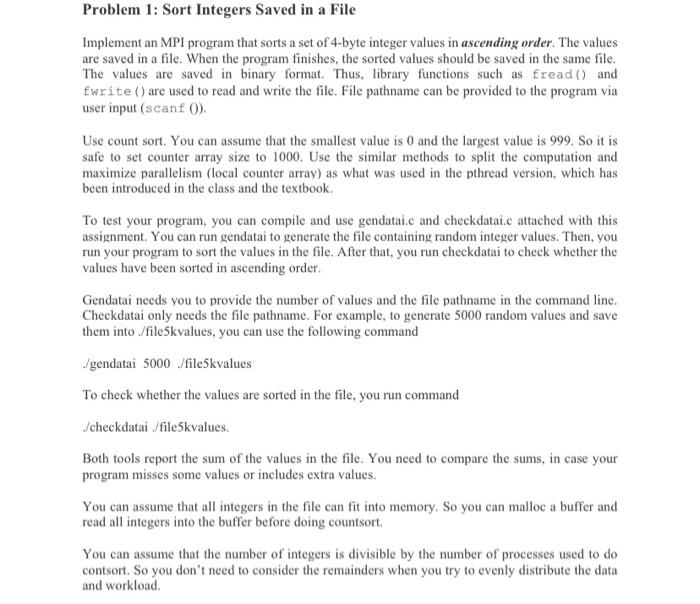 Problem 1: Sort Integers Saved in a File

Implement an MPI program that sorts a set of 4-byte integer values in ascending order. The values are saved in a file. When the program finishes, the sorted values should be saved in the same file. The values are saved in binary format. Thus, library functions such as fread() and fwrite() are used to read and write the file. File pathname can be provided to the program via user input (scanf ()).

Use count sort. You can assume that the smallest value is 0 and the largest value is 999. So it is safe to set counter array size to 1000. Use the similar methods to split the computation and maximize parallelism (local counter array) as what was used in the pthread version, which has been introduced in the class and the textbook.

To test your program, you can compile and use gendatai.c and checkdatai.c attached with this assignment. You can run gendatai to generate the file containing random integer values. Then, you run your program to sort the values in the file. After that, you run checkdatai to check whether the values have been sorted in ascending order.

Gendatai needs you to provide the number of values and the file pathname in the command line. Checkdatai only needs the file pathname. For example, to generate 5000 random values and save them into ./file5kvalues, you can use the following command

./gendatai 5000 ./file5kvalues

To check whether the values are sorted in the file, you run command

./checkdatai ./file5kvalues.

Both tools report the sum of the values in the file. You need to compare the sums, in case your program misses some values or includes extra values.

You can assume that all integers in the file can fit into memory. So you can malloc a buffer and read all integers into the buffer before doing countsort.

You can assume that the number of integers is divisible by the number of processes used to do contsort. So you don't need to consider the remainders when you try to evenly distribute the data and workload.